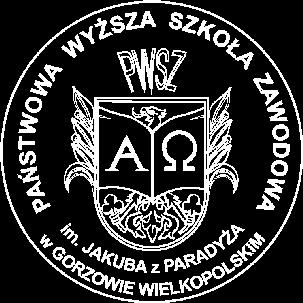 PAŃSTWOWA WYŻSZA SZKOŁA ZAWODOWA

PWSZ

A Ω

im. JAKUBA z PARADYŻA

w GORZOWIE WIELKOPOLSKIM